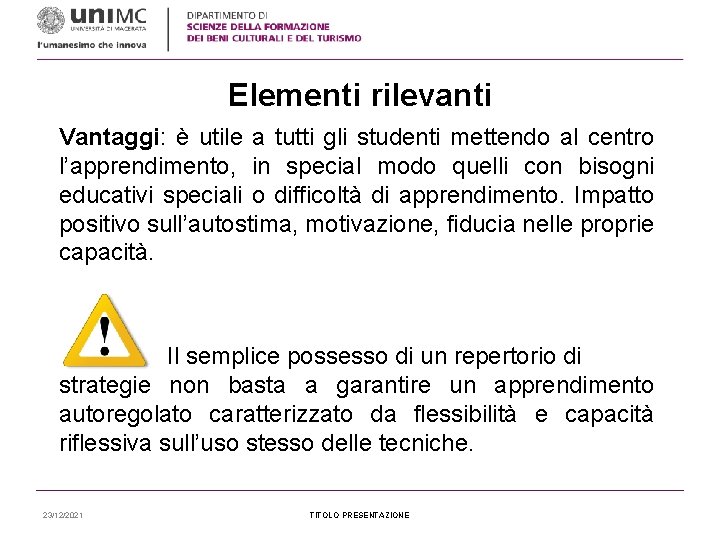 uniMC
UNIVERSITÀ DI MACERATA
l'umanesimo che innova

DIPARTIMENTO DI
SCIENZE DELLA FORMAZIONE
DEI BENI CULTURALI E DEL TURISMO

Elementi rilevanti

Vantaggi: è utile a tutti gli studenti mettendo al centro l'apprendimento, in special modo quelli con bisogni educativi speciali o difficoltà di apprendimento. Impatto positivo sull'autostima, motivazione, fiducia nelle proprie capacità.

Il semplice possesso di un repertorio di strategie non basta a garantire un apprendimento autoregolato caratterizzato da flessibilità e capacità riflessiva sull'uso stesso delle tecniche.

23/12/2021

TITOLO PRESENTAZIONE